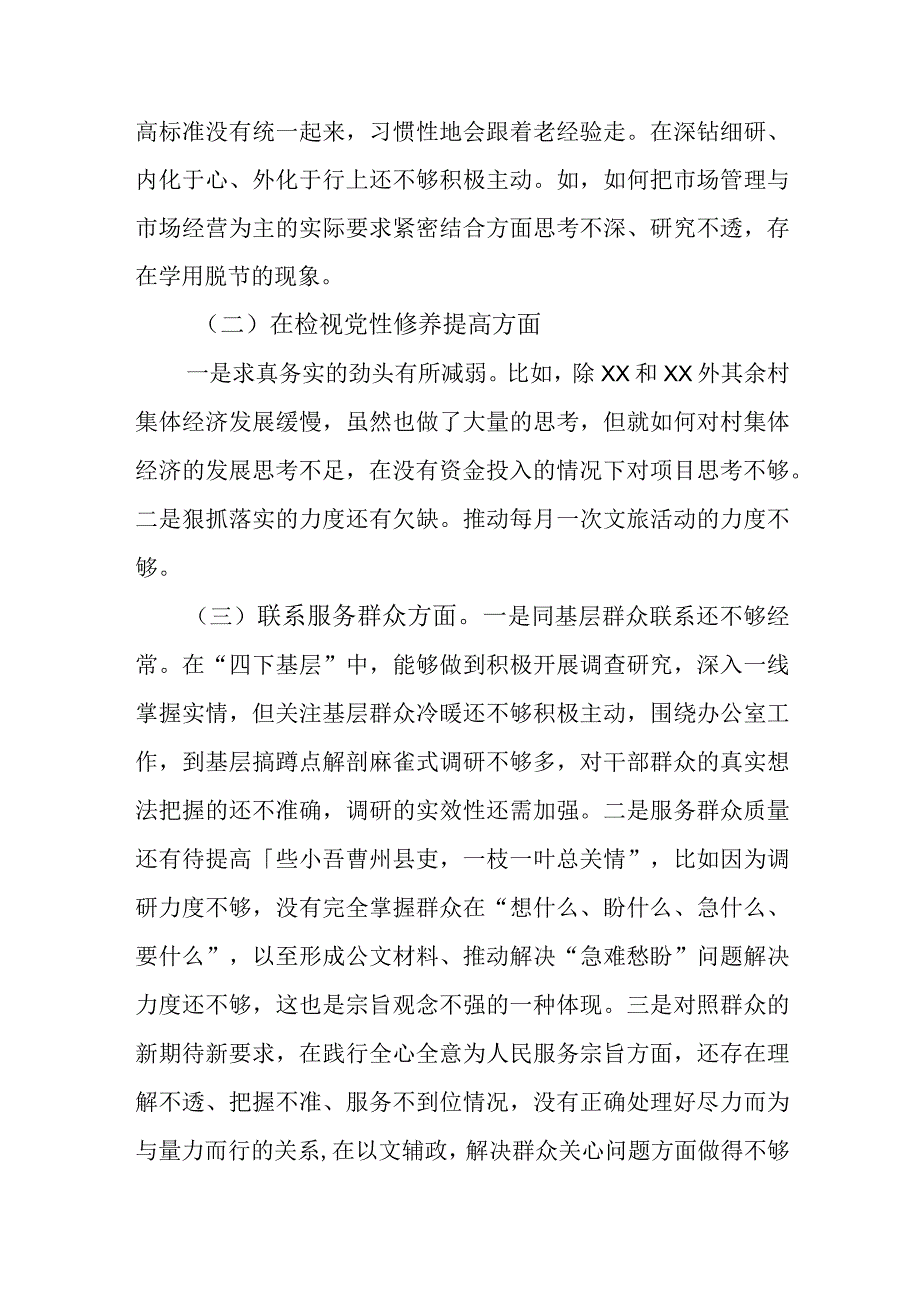 高标准没有统一起来，习惯性地会跟着老经验走。在深钻细研、内化于心、外化于行上还不够积极主动。如，如何把市场管理与市场经营为主的实际要求紧密结合方面思考不深、研究不透，存在学用脱节的现象。

（二）在检视党性修养提高方面

一是求真务实的劲头有所减弱。比如，除XX和XX外其余村集体经济发展缓慢，虽然也做了大量的思考，但就如何对村集体经济的发展思考不足，在没有资金投入的情况下对项目思考不够。二是狠抓落实的力度还有欠缺。推动每月一次文旅活动的力度不够。

（三）联系服务群众方面。一是同基层群众联系还不够经常。在“四下基层”中，能够做到积极开展调查研究，深入一线掌握实情，但关注基层群众冷暖还不够积极主动，围绕办公室工作，到基层搞蹲点解剖麻雀式调研不够多，对干部群众的真实想法把握的还不准确，调研的实效性还需加强。二是服务群众质量还有待提高「些小吾曹州县吏，一枝一叶总关情”，比如因为调研力度不够，没有完全掌握群众在“想什么、盼什么、急什么、要什么”，以至形成公文材料、推动解决“急难愁盼”问题解决力度还不够，这也是宗旨观念不强的一种体现。三是对照群众的新期待新要求，在践行全心全意为人民服务宗旨方面，还存在理解不透、把握不准、服务不到位情况，没有正确处理好尽力而为与量力而行的关系，在以文辅政，解决群众关心问题方面做得不够